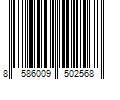 8 586009 502568